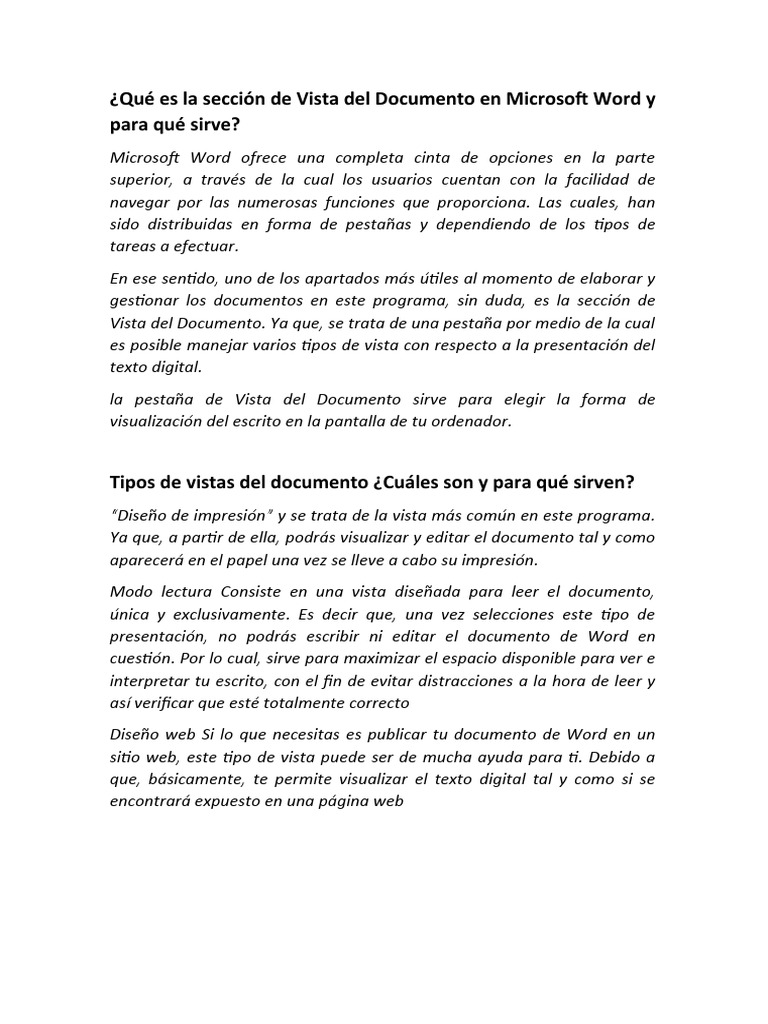 ¿Qué es la sección de Vista del Documento en Microsoft Word y para qué sirve?

Microsoft Word ofrece una completa cinta de opciones en la parte superior, a través de la cual los usuarios cuentan con la facilidad de navegar por las numerosas funciones que proporciona. Las cuales, han sido distribuidas en forma de pestañas y dependiendo de los tipos de tareas a efectuar.

En ese sentido, uno de los apartados más útiles al momento de elaborar y gestionar los documentos en este programa, sin duda, es la sección de Vista del Documento. Ya que, se trata de una pestaña por medio de la cual es posible manejar varios tipos de vista con respecto a la presentación del texto digital.

la pestaña de Vista del Documento sirve para elegir la forma de visualización del escrito en la pantalla de tu ordenador.

Tipos de vistas del documento ¿Cuáles son y para qué sirven?

"Diseño de impresión" y se trata de la vista más común en este programa. Ya que, a partir de ella, podrás visualizar y editar el documento tal y como aparecerá en el papel una vez se lleve a cabo su impresión.

Modo lectura Consiste en una vista diseñada para leer el documento, única y exclusivamente. Es decir que, una vez selecciones este tipo de presentación, no podrás escribir ni editar el documento de Word en cuestión. Por lo cual, sirve para maximizar el espacio disponible para ver e interpretar tu escrito, con el fin de evitar distracciones a la hora de leer y así verificar que esté totalmente correcto

Diseño web Si lo que necesitas es publicar tu documento de Word en un sitio web, este tipo de vista puede ser de mucha ayuda para ti. Debido a que, básicamente, te permite visualizar el texto digital tal y como si se encontrará expuesto en una página web